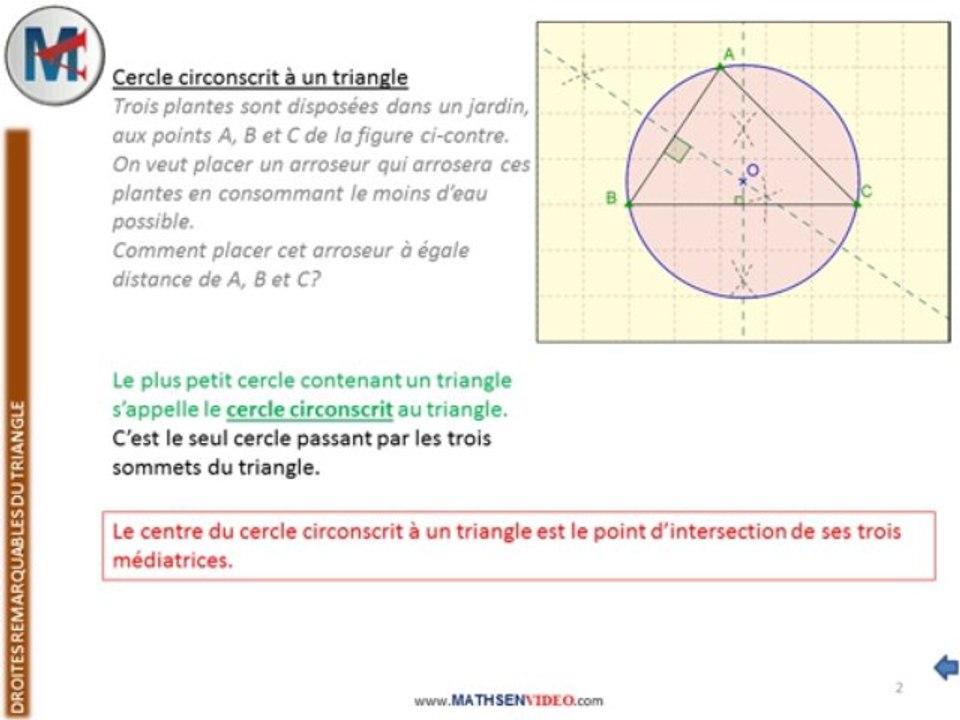 DROITES REMARQUABLES DU TRIANGLE

Cercle circonscrit à un triangle
Trois plantes sont disposées dans un jardin, aux points A, B et C de la figure ci-contre.
On veut placer un arroseur qui arrosera ces plantes en consommant le moins d'eau possible.
Comment placer cet arroseur à égale distance de A, B et C?

A
B
C
O

Le plus petit cercle contenant un triangle s'appelle le cercle circonscrit au triangle.
C'est le seul cercle passant par les trois sommets du triangle.

Le centre du cercle circonscrit à un triangle est le point d'intersection de ses trois médiatrices.

www.MATHSENVIDEO.com

2